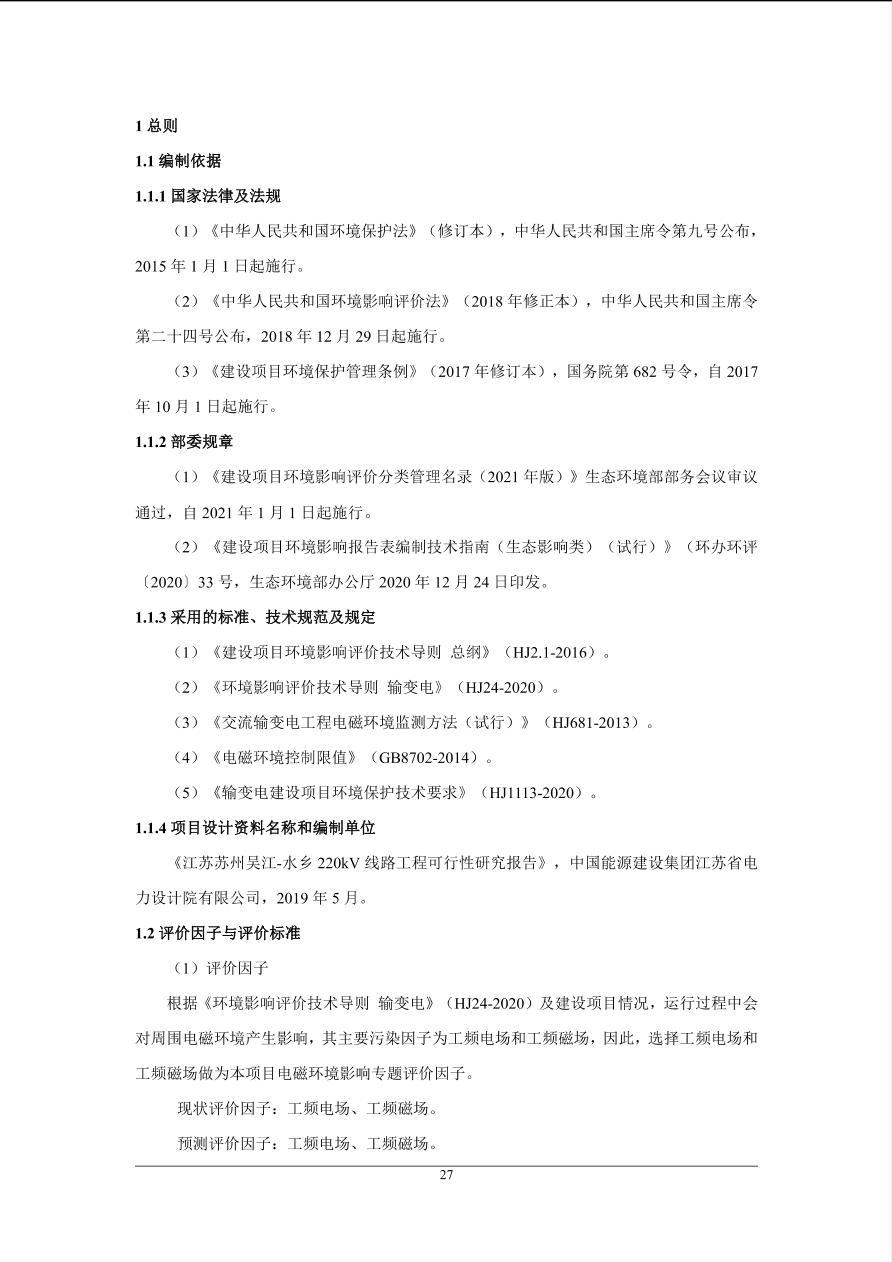 1 总则

1.1 编制依据

1.1.1 国家法律及法规

（1）《中华人民共和国环境保护法》（修订本），中华人民共和国主席令第九号公布，2015 年 1 月 1 日起施行。

（2）《中华人民共和国环境影响评价法》（2018 年修正本），中华人民共和国主席令第二十四号公布，2018 年 12 月 29 日起施行。

（3）《建设项目环境保护管理条例》（2017 年修订本），国务院第 682 号令，自 2017 年 10 月 1 日起施行。

1.1.2 部委规章

（1）《建设项目环境影响评价分类管理名录（2021 年版）》生态环境部部务会议审议通过，自 2021 年 1 月 1 日起施行。

（2）《建设项目环境影响报告表编制技术指南（生态影响类）（试行）》（环办环评〔2020〕33 号，生态环境部办公厅 2020 年 12 月 24 日印发。

1.1.3 采用的标准、技术规范及规定

（1）《建设项目环境影响评价技术导则 总纲》（HJ2.1-2016）。

（2）《环境影响评价技术导则 输变电》（HJ24-2020）。

（3）《交流输变电工程电磁环境监测方法（试行）》（HJ681-2013）。

（4）《电磁环境控制限值》（GB8702-2014）。

（5）《输变电建设项目环境保护技术要求》（HJ1113-2020）。

1.1.4 项目设计资料名称和编制单位

《江苏苏州吴江-水乡 220kV 线路工程可行性研究报告》，中国能源建设集团江苏省电力设计院有限公司，2019 年 5 月。

1.2 评价因子与评价标准

（1）评价因子

根据《环境影响评价技术导则 输变电》（HJ24-2020）及建设项目情况，运行过程中会对周围电磁环境产生影响，其主要污染因子为工频电场和工频磁场，因此，选择工频电场和工频磁场做为本项目电磁环境影响专题评价因子。

现状评价因子：工频电场、工频磁场。

预测评价因子：工频电场、工频磁场。

27